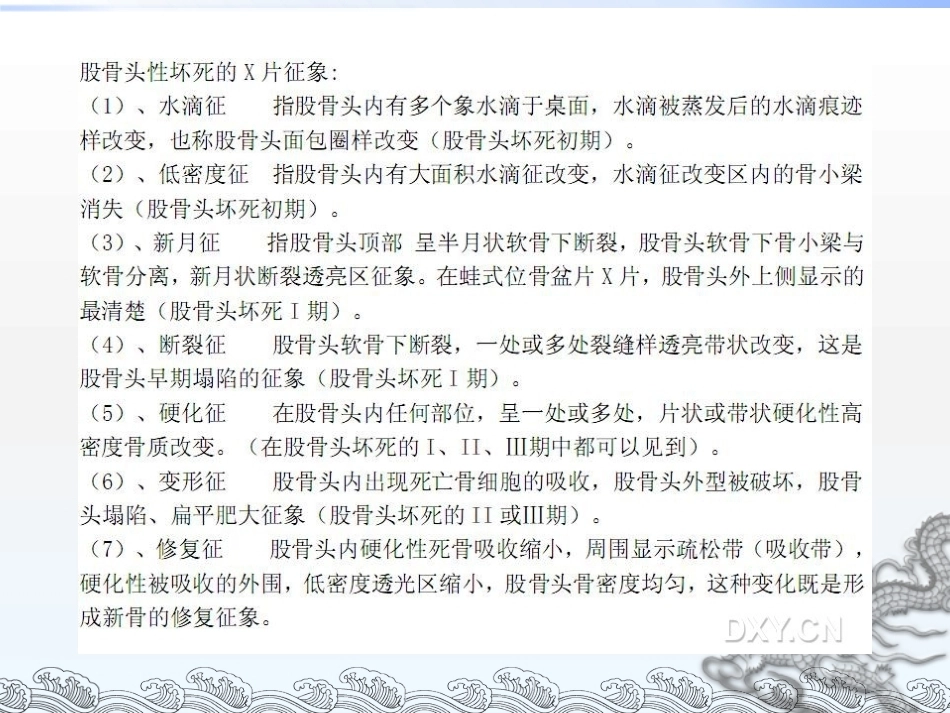 股骨头性坏死的 X 片征象:

（1）、水滴征　　指股骨头内有多个象水滴于桌面，水滴被蒸发后的水滴痕迹样改变，也称股骨头面包圈样改变（股骨头坏死初期）。

（2）、低密度征　指股骨头内有大面积水滴征改变，水滴征改变区内的骨小梁消失（股骨头坏死初期）。

（3）、新月征　　指股骨头顶部 呈半月状软骨下断裂，股骨头软骨下骨小梁与软骨分离，新月状断裂透亮区征象。在蛙式位骨盆片 X 片，股骨头外上侧显示的最清楚（股骨头坏死 I 期）。

（4）、断裂征　　股骨头软骨下断裂，一处或多处裂缝样透亮带状改变，这是股骨头早期塌陷的征象（股骨头坏死 I 期）。

（5）、硬化征　　在股骨头内任何部位，呈一处或多处，片状或带状硬化性高密度骨质改变。（在股骨头坏死的 I、II、III期中都可以见到）。

（6）、变形征　　股骨头内出现死亡骨细胞的吸收，股骨头外型被破坏，股骨头塌陷、扁平肥大征象（股骨头坏死的 II 或III期）。

（7）、修复征　　股骨头内硬化性死骨吸收缩小，周围显示疏松带（吸收带），硬化性被吸收的外围，低密度透光区缩小，股骨头骨密度均匀，这种变化既是形成新骨的修复征象。

DXY.CN